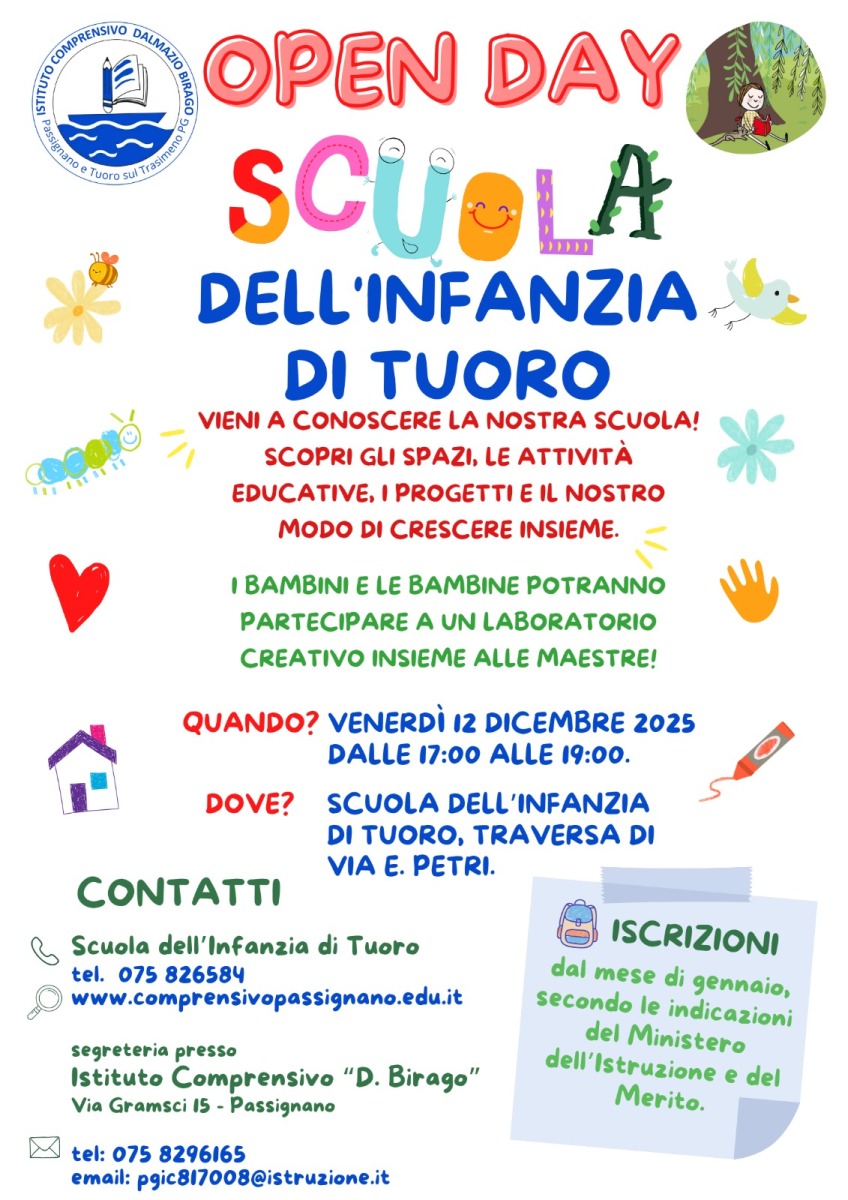 ISTITUTO COMPRENSIVO DALMAZIO BIRAGO
Passignano e Tuoro sul Trasimeno PG

OPEN DAY

SCUOLA

DELL'INFANZIA
DI TUORO

VIENI A CONOSCERE LA NOSTRA SCUOLA! SCOPRI GLI SPAZI, LE ATTIVITÀ EDUCATIVE, I PROGETTI E IL NOSTRO MODO DI CRESCERE INSIEME.

I BAMBINI E LE BAMBINE POTRANNO PARTECIPARE A UN LABORATORIO CREATIVO INSIEME ALLE MAESTRE!

QUANDO? VENERDÌ 12 DICEMBRE 2025
DALLE 17:00 ALLE 19:00.

DOVE? SCUOLA DELL'INFANZIA DI TUORO, TRAVERSA DI VIA E. PETRI.

CONTATTI

Scuola dell'Infanzia di Tuoro
tel. 075 826584
www.comprensivopassignano.edu.it

segreteria presso
Istituto Comprensivo "D. Birago"
Via Gramsci 15 - Passignano

tel: 075 8296165
email: pgic817008@istruzione.it

ISCRIZIONI
dal mese di gennaio, secondo le indicazioni del Ministero dell'Istruzione e del Merito.